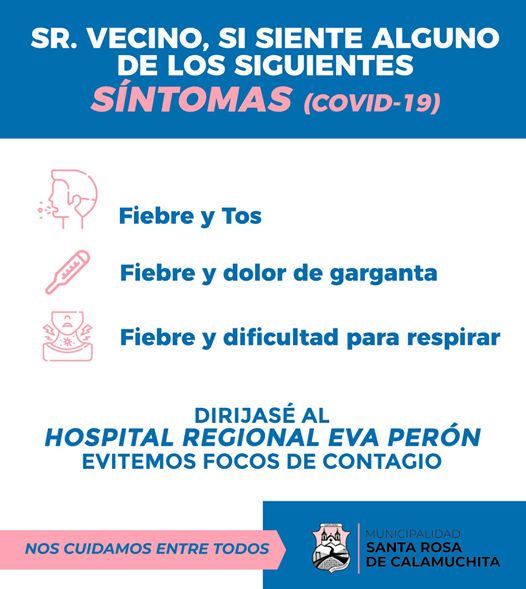 SR. VECINO, SI SIENTE ALGUNO DE LOS SIGUIENTES SÍNTOMAS (COVID-19)

Fiebre y Tos

Fiebre y dolor de garganta

Fiebre y dificultad para respirar

DIRIJASÉ AL
HOSPITAL REGIONAL EVA PERÓN
EVITEMOS FOCOS DE CONTAGIO

NOS CUIDAMOS ENTRE TODOS

MUNICIPALIDAD
SANTA ROSA
DE CALAMUCHITA